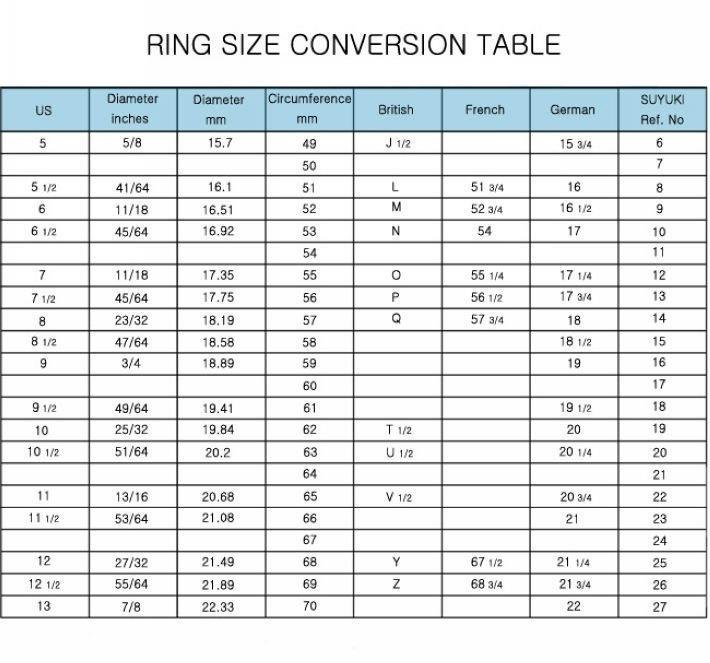 RING SIZE CONVERSION TABLE

| US | Diameter inches | Diameter mm | Circumference mm | British | French | German | SUYUKI Ref. No |
|---|---|---|---|---|---|---|---|
| 5 | 5/8 | 15.7 | 49 | J 1/2 | | 15 3/4 | 6 |
| | | | 50 | | | | 7 |
| 5 1/2 | 41/64 | 16.1 | 51 | L | 51 3/4 | 16 | 8 |
| 6 | 11/18 | 16.51 | 52 | M | 52 3/4 | 16 1/2 | 9 |
| 6 1/2 | 45/64 | 16.92 | 53 | N | 54 | 17 | 10 |
| | | | 54 | | | | 11 |
| 7 | 11/18 | 17.35 | 55 | O | 55 1/4 | 17 1/4 | 12 |
| 7 1/2 | 45/64 | 17.75 | 56 | P | 56 1/2 | 17 3/4 | 13 |
| 8 | 23/32 | 18.19 | 57 | Q | 57 3/4 | 18 | 14 |
| 8 1/2 | 47/64 | 18.58 | 58 | | | 18 1/2 | 15 |
| 9 | 3/4 | 18.89 | 59 | | | 19 | 16 |
| | | | 60 | | | | 17 |
| 9 1/2 | 49/64 | 19.41 | 61 | | | 19 1/2 | 18 |
| 10 | 25/32 | 19.84 | 62 | T 1/2 | | 20 | 19 |
| 10 1/2 | 51/64 | 20.2 | 63 | U 1/2 | | 20 1/4 | 20 |
| | | | 64 | | | | 21 |
| 11 | 13/16 | 20.68 | 65 | V 1/2 | | 20 3/4 | 22 |
| 11 1/2 | 53/64 | 21.08 | 66 | | | 21 | 23 |
| | | | 67 | | | | 24 |
| 12 | 27/32 | 21.49 | 68 | Y | 67 1/2 | 21 1/4 | 25 |
| 12 1/2 | 55/64 | 21.89 | 69 | Z | 68 3/4 | 21 3/4 | 26 |
| 13 | 7/8 | 22.33 | 70 | | | 22 | 27 |